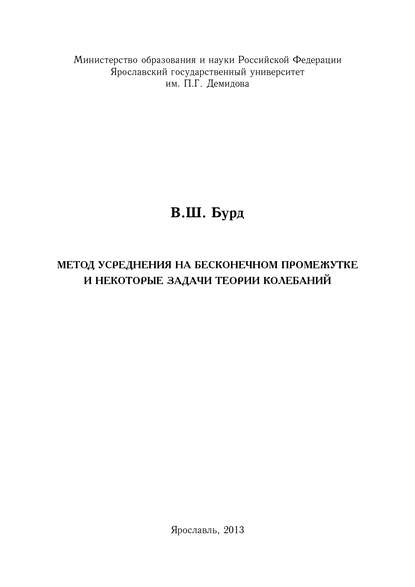 Министерство образования и науки Российской Федерации
Ярославский государственный университет
им. П.Г. Демидова

В.Ш. Бурд

МЕТОД УСРЕДНЕНИЯ НА БЕСКОНЕЧНОМ ПРОМЕЖУТКЕ
И НЕКОТОРЫЕ ЗАДАЧИ ТЕОРИИ КОЛЕБАНИЙ

Ярославль, 2013